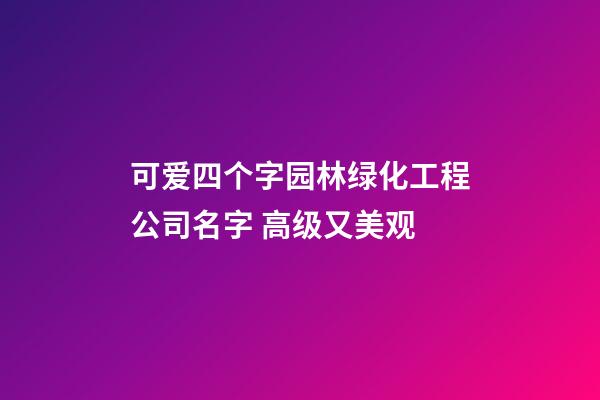 可爱四个字园林绿化工程公司名字 高级又美观